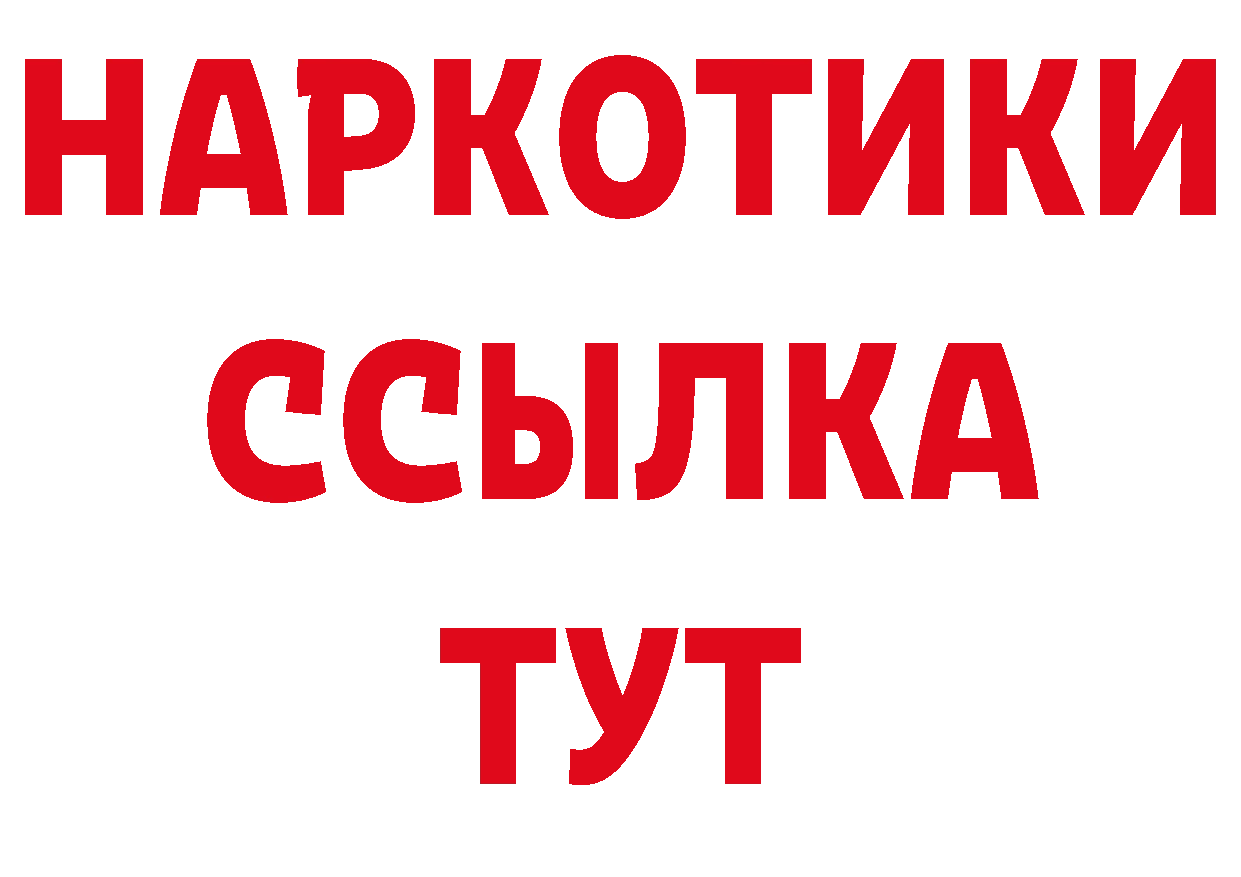 НАРКОТИКИ
ССЫЛКА
ТУТ